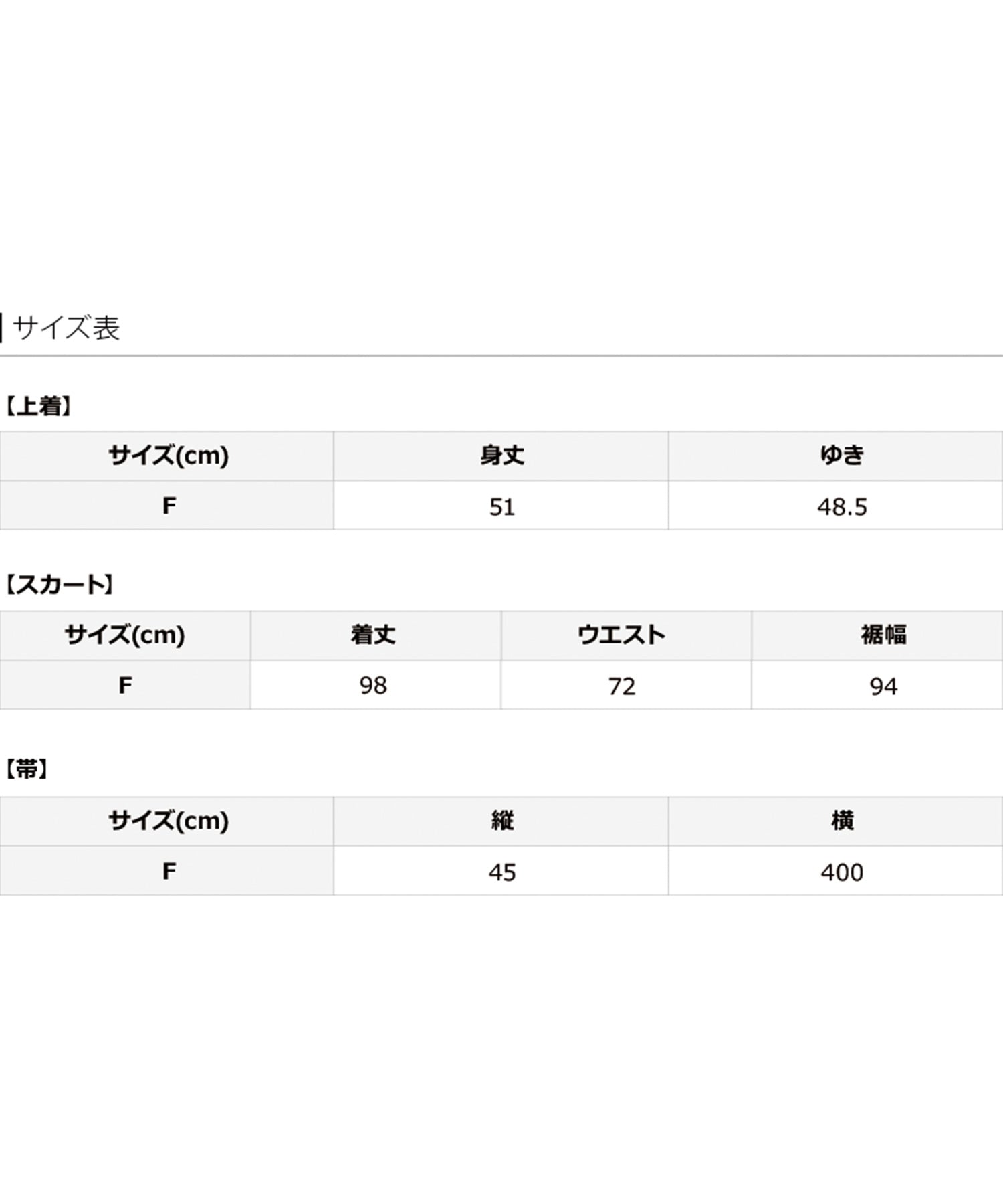 サイズ表

【上着】

| サイズ(cm) | 身丈 | ゆき |
|---|---|---|
| F | 51 | 48.5 |

【スカート】

| サイズ(cm) | 着丈 | ウエスト | 裾幅 |
|---|---|---|---|
| F | 98 | 72 | 94 |

【帯】

| サイズ(cm) | 縦 | 横 |
|---|---|---|
| F | 45 | 400 |